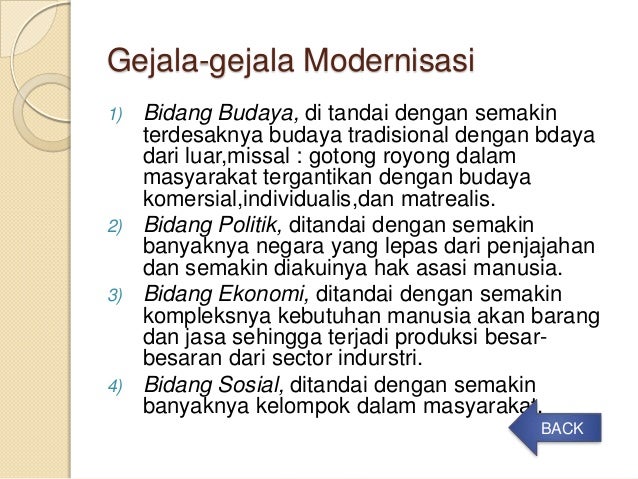 Gejala-gejala Modernisasi

1) Bidang Budaya, di tandai dengan semakin terdesaknya budaya tradisional dengan bdaya dari luar,missal : gotong royong dalam masyarakat tergantikan dengan budaya komersial,individualis,dan matrealis.

2) Bidang Politik, ditandai dengan semakin banyaknya negara yang lepas dari penjajahan dan semakin diakuinya hak asasi manusia.

3) Bidang Ekonomi, ditandai dengan semakin kompleksnya kebutuhan manusia akan barang dan jasa sehingga terjadi produksi besar-besaran dari sector indurstri.

4) Bidang Sosial, ditandai dengan semakin banyaknya kelompok dalam masyarakat.

BACK